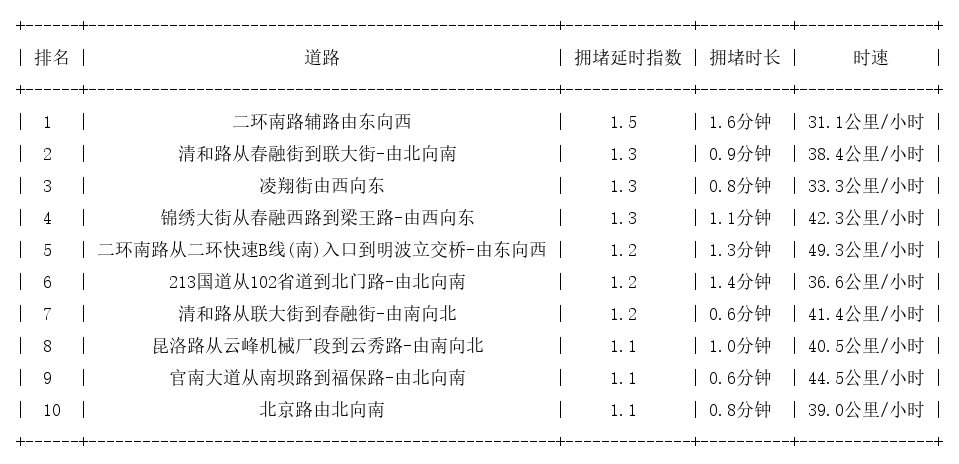 | 排名 | 道路 | 拥堵延时指数 | 拥堵时长 | 时速 |
|---|---|---|---|---|
| 1 | 二环南路辅路由东向西 | 1.5 | 1.6分钟 | 31.1公里/小时 |
| 2 | 清和路从春融街到联大街-由北向南 | 1.3 | 0.9分钟 | 38.4公里/小时 |
| 3 | 凌翔街由西向东 | 1.3 | 0.8分钟 | 33.3公里/小时 |
| 4 | 锦绣大街从春融西路到梁王路-由西向东 | 1.3 | 1.1分钟 | 42.3公里/小时 |
| 5 | 二环南路从二环快速B线(南)入口到明波立交桥-由东向西 | 1.2 | 1.3分钟 | 49.3公里/小时 |
| 6 | 213国道从102省道到北门路-由北向南 | 1.2 | 1.4分钟 | 36.6公里/小时 |
| 7 | 清和路从联大街到春融街-由南向北 | 1.2 | 0.6分钟 | 41.4公里/小时 |
| 8 | 昆洛路从云峰机械厂段到云秀路-由南向北 | 1.1 | 1.0分钟 | 40.5公里/小时 |
| 9 | 官南大道从南坝路到福保路-由北向南 | 1.1 | 0.6分钟 | 44.5公里/小时 |
| 10 | 北京路由北向南 | 1.1 | 0.8分钟 | 39.0公里/小时 |